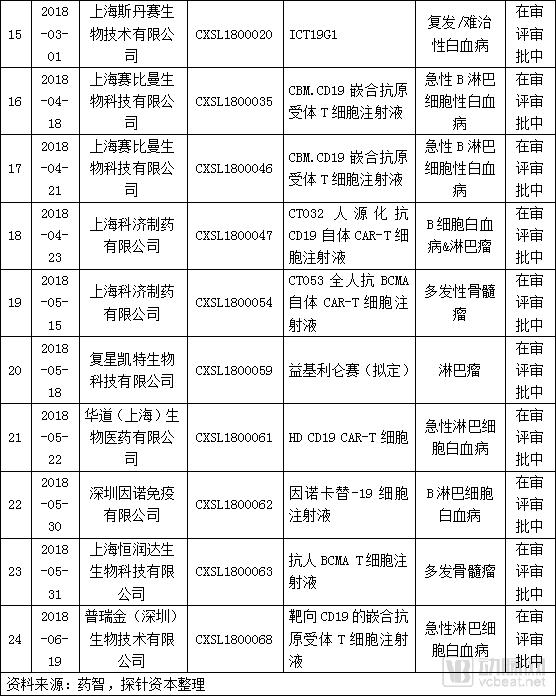 | 15 | 2018-03-01 | 上海斯丹赛生物技术有限公司 | CXSL1800020 | ICT19G1 | 复发/难治性白血病 | 在审评审批中 |
|---|---|---|---|---|---|---|
| 16 | 2018-04-18 | 上海赛比曼生物科技有限公司 | CXSL1800035 | CBM.CD19 嵌合抗原受体 T 细胞注射液 | 急性 B 淋巴细胞性白血病 | 在审评审批中 |
| 17 | 2018-04-21 | 上海赛比曼生物科技有限公司 | CXSL1800046 | CBM.CD19 嵌合抗原受体 T 细胞注射液 | 急性 B 淋巴细胞性白血病 | 在审评审批中 |
| 18 | 2018-04-23 | 上海科济制药有限公司 | CXSL1800047 | CT032 人源化抗 CD19 自体 CAR-T 细胞注射液 | B 细胞白血病&淋巴瘤 | 在审评审批中 |
| 19 | 2018-05-15 | 上海科济制药有限公司 | CXSL1800054 | CT053 全人抗 BCMA 自体 CAR-T 细胞注射液 | 多发性骨髓瘤 | 在审评审批中 |
| 20 | 2018-05-18 | 复星凯特生物科技有限公司 | CXSL1800059 | 益基利仑赛（拟定） | 淋巴瘤 | 在审评审批中 |
| 21 | 2018-05-22 | 华道（上海）生物医药有限公司 | CXSL1800061 | HD CD19 CAR-T 细胞 | 急性淋巴细胞白血病 | 在审评审批中 |
| 22 | 2018-05-30 | 深圳因诺免疫有限公司 | CXSL1800062 | 因诺卡替-19 细胞注射液 | B 淋巴细胞白血病 | 在审评审批中 |
| 23 | 2018-05-31 | 上海恒润达生生物科技有限公司 | CXSL1800063 | 抗人 BCMA T 细胞注射液 | 多发骨髓瘤 | 在审评审批中 |
| 24 | 2018-06-19 | 普瑞金（深圳）生物技术有限公司 | CXSL1800068 | 靶向 CD19 的嵌合抗原受体 T 细胞注射液 | 急性淋巴细胞白血病 | 在审评审批中 |

资料来源：药智，探针资本整理

动脉网 vcbeat.net